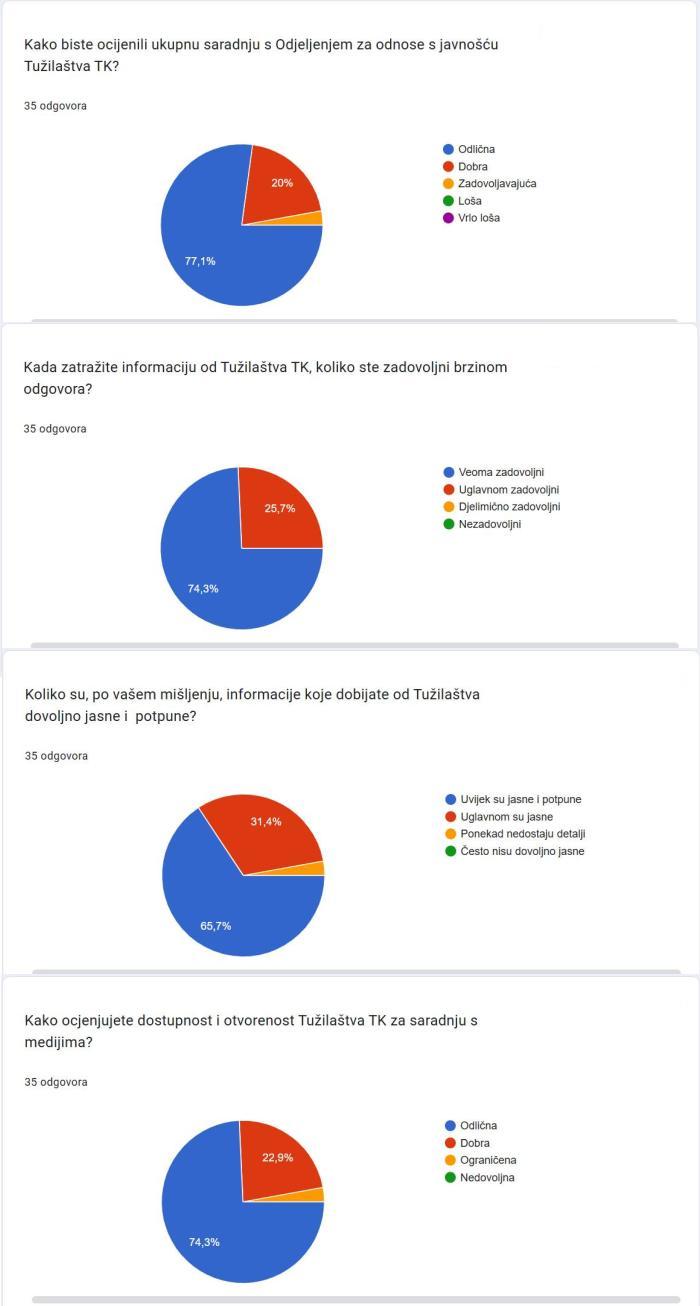 Kako biste ocijenili ukupnu saradnju s Odjeljenjem za odnose s javnošću Tužilaštva TK?

35 odgovora

20%
77,1%

Odlična
Dobra
Zadovoljavajuća
Loša
Vrlo loša

Kada zatražite informaciju od Tužilaštva TK, koliko ste zadovoljni brzinom odgovora?

35 odgovora

25,7%
74,3%

Veoma zadovoljni
Uglavnom zadovoljni
Djelimično zadovoljni
Nezadovoljni

Koliko su, po vašem mišljenju, informacije koje dobijate od Tužilaštva dovoljno jasne i potpune?

35 odgovora

31,4%
65,7%

Uvijek su jasne i potpune
Uglavnom su jasne
Ponekad nedostaju detalji
Često nisu dovoljno jasne

Kako ocjenjujete dostupnost i otvorenost Tužilaštva TK za saradnju s medijima?

35 odgovora

22,9%
74,3%

Odlična
Dobra
Ograničena
Nedovoljna